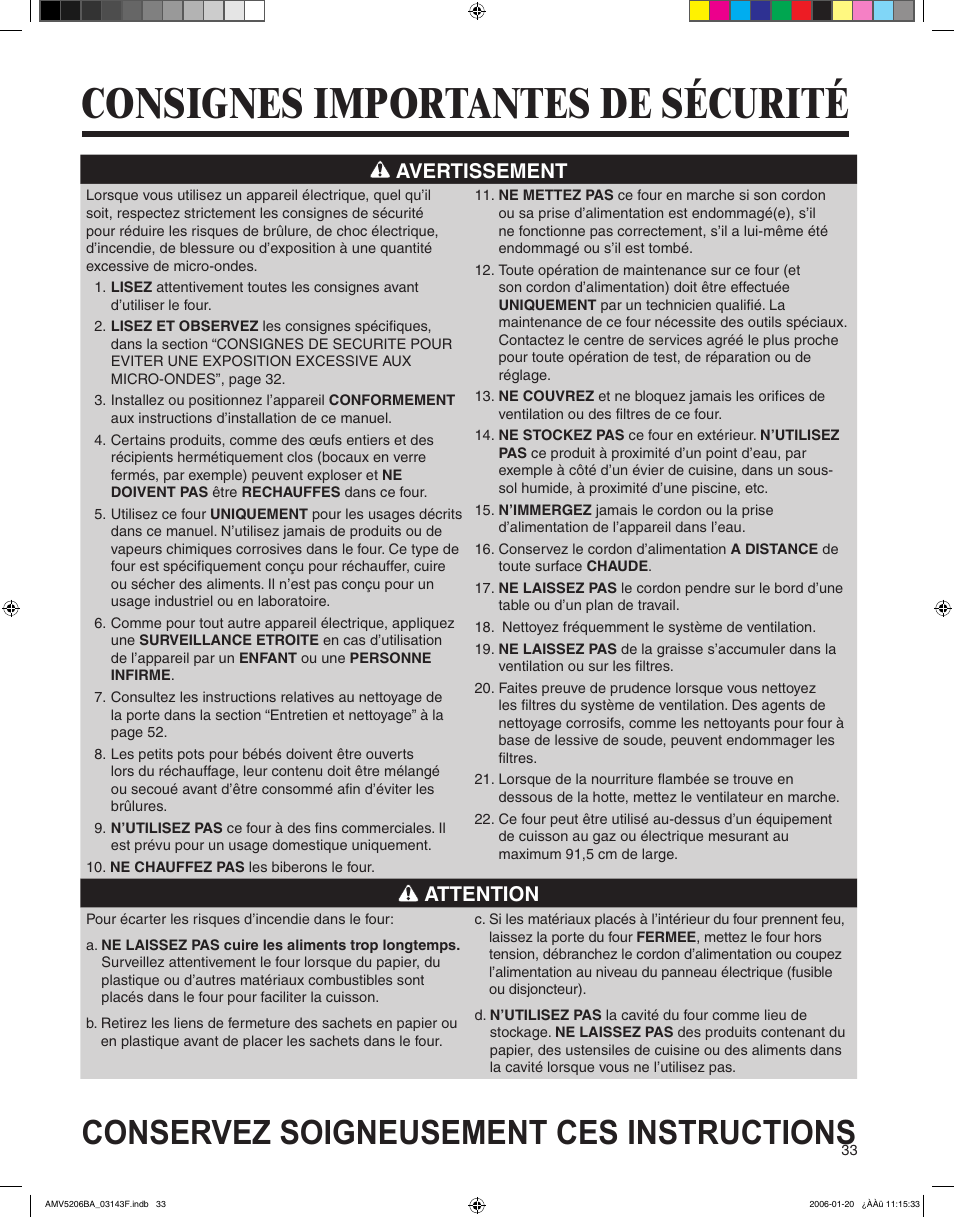 CONSIGNES IMPORTANTES DE SÉCURITÉ

AVERTISSEMENT

Lorsque vous utilisez un appareil électrique, quel qu'il soit, respectez strictement les consignes de sécurité pour réduire les risques de brûlure, de choc électrique, d'incendie, de blessure ou d'exposition à une quantité excessive de micro-ondes.

1. LISEZ attentivement toutes les consignes avant d'utiliser le four.

2. LISEZ ET OBSERVEZ les consignes spécifiques, dans la section "CONSIGNES DE SECURITE POUR EVITER UNE EXPOSITION EXCESSIVE AUX MICRO-ONDES", page 32.

3. Installez ou positionnez l'appareil CONFORMEMENT aux instructions d'installation de ce manuel.

4. Certains produits, comme des œufs entiers et des récipients hermétiquement clos (bocaux en verre fermés, par exemple) peuvent exploser et NE DOIVENT PAS être RECHAUFFES dans ce four.

5. Utilisez ce four UNIQUEMENT pour les usages décrits dans ce manuel. N'utilisez jamais de produits ou de vapeurs chimiques corrosives dans le four. Ce type de four est spécifiquement conçu pour réchauffer, cuire ou sécher des aliments. Il n'est pas conçu pour un usage industriel ou en laboratoire.

6. Comme pour tout autre appareil électrique, appliquez une SURVEILLANCE ETROITE en cas d'utilisation de l'appareil par un ENFANT ou une PERSONNE INFIRME.

7. Consultez les instructions relatives au nettoyage de la porte dans la section "Entretien et nettoyage" à la page 52.

8. Les petits pots pour bébés doivent être ouverts lors du réchauffage, leur contenu doit être mélangé ou secoué avant d'être consommé afin d'éviter les brûlures.

9. N'UTILISEZ PAS ce four à des fins commerciales. Il est prévu pour un usage domestique uniquement.

10. NE CHAUFFEZ PAS les biberons le four.

11. NE METTEZ PAS ce four en marche si son cordon ou sa prise d'alimentation est endommagé(e), s'il ne fonctionne pas correctement, s'il a lui-même été endommagé ou s'il est tombé.

12. Toute opération de maintenance sur ce four (et son cordon d'alimentation) doit être effectuée UNIQUEMENT par un technicien qualifié. La maintenance de ce four nécessite des outils spéciaux. Contactez le centre de services agréé le plus proche pour toute opération de test, de réparation ou de réglage.

13. NE COUVREZ et ne bloquez jamais les orifices de ventilation ou des filtres de ce four.

14. NE STOCKEZ PAS ce four en extérieur. N'UTILISEZ PAS ce produit à proximité d'un point d'eau, par exemple à côté d'un évier de cuisine, dans un sous-sol humide, à proximité d'une piscine, etc.

15. N'IMMERGEZ jamais le cordon ou la prise d'alimentation de l'appareil dans l'eau.

16. Conservez le cordon d'alimentation A DISTANCE de toute surface CHAUDE.

17. NE LAISSEZ PAS le cordon pendre sur le bord d'une table ou d'un plan de travail.

18. Nettoyez fréquemment le système de ventilation.

19. NE LAISSEZ PAS de la graisse s'accumuler dans la ventilation ou sur les filtres.

20. Faites preuve de prudence lorsque vous nettoyez les filtres du système de ventilation. Des agents de nettoyage corrosifs, comme les nettoyants pour four à base de lessive de soude, peuvent endommager les filtres.

21. Lorsque de la nourriture flambée se trouve en dessous de la hotte, mettez le ventilateur en marche.

22. Ce four peut être utilisé au-dessus d'un équipement de cuisson au gaz ou électrique mesurant au maximum 91,5 cm de large.

ATTENTION

Pour écarter les risques d'incendie dans le four:

a. NE LAISSEZ PAS cuire les aliments trop longtemps. Surveillez attentivement le four lorsque du papier, du plastique ou d'autres matériaux combustibles sont placés dans le four pour faciliter la cuisson.

b. Retirez les liens de fermeture des sachets en papier ou en plastique avant de placer les sachets dans le four.

c. Si les matériaux placés à l'intérieur du four prennent feu, laissez la porte du four FERMEE, mettez le four hors tension, débranchez le cordon d'alimentation ou coupez l'alimentation au niveau du panneau électrique (fusible ou disjoncteur).

d. N'UTILISEZ PAS la cavité du four comme lieu de stockage. NE LAISSEZ PAS des produits contenant du papier, des ustensiles de cuisine ou des aliments dans la cavité lorsque vous ne l'utilisez pas.

CONSERVEZ SOIGNEUSEMENT CES INSTRUCTIONS

33

AMV5206BA_03143F.indb 33

2006-01-20 ¿ÀÀü 11:15:33